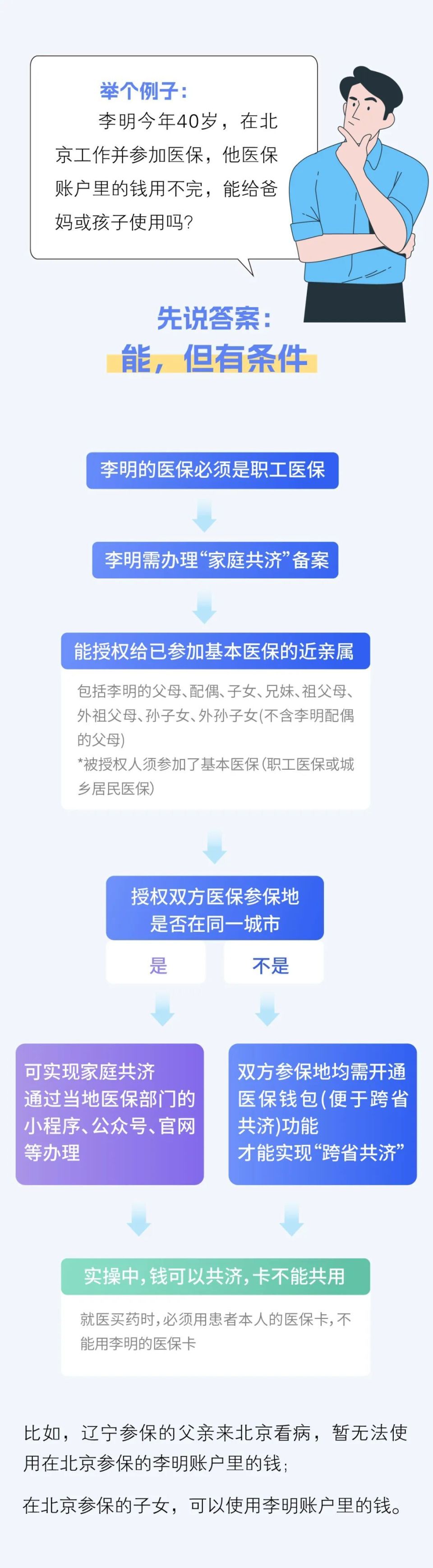 举个例子：
李明今年40岁，在北京工作并参加医保，他医保账户里的钱用不完，能给爸妈或孩子使用吗？

先说答案：
能，但有条件

李明的医保必须是职工医保

李明需办理“家庭共济”备案

能授权给已参加基本医保的近亲属

包括李明的父母、配偶、子女、兄妹、祖父母、外祖父母、孙子女、外孙子女(不含李明配偶的父母)
*被授权人须参加了基本医保(职工医保或城乡居民医保)

授权双方医保参保地是否在同一城市

是

不是

可实现家庭共济
通过当地医保部门的小程序、公众号、官网等办理

双方参保地均需开通医保钱包(便于跨省共济)功能
才能实现“跨省共济”

实操中，钱可以共济，卡不能共用

就医买药时，必须用患者本人的医保卡，不能用李明的医保卡

比如，辽宁参保的父亲来北京看病，暂无法使用在北京参保的李明账户里的钱；

在北京参保的子女，可以使用李明账户里的钱。